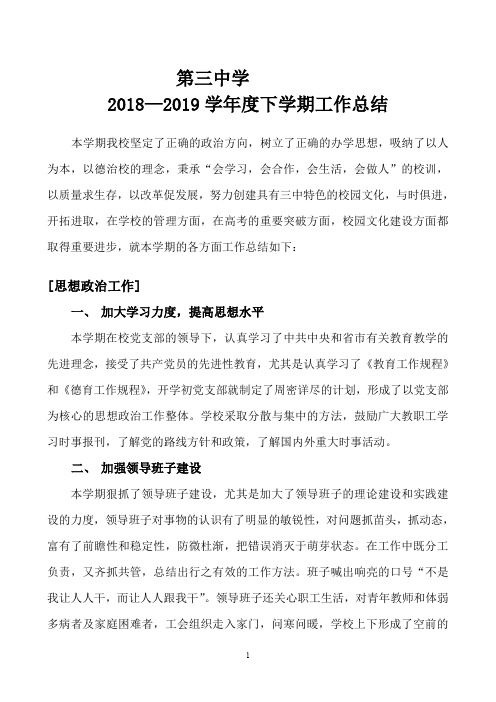 第三中学
2018—2019 学年度下学期工作总结

本学期我校坚定了正确的政治方向，树立了正确的办学思想，吸纳了以人为本，以德治校的理念，秉承“会学习，会合作，会生活，会做人”的校训，以质量求生存，以改革促发展，努力创建具有三中特色的校园文化，与时俱进，开拓进取，在学校的管理方面，在高考的重要突破方面，校园文化建设方面都取得重要进步，就本学期的各方面工作总结如下：

[思想政治工作]

一、 加大学习力度，提高思想水平

本学期在校党支部的领导下，认真学习了中共中央和省市有关教育教学的先进理念，接受了共产党员的先进性教育，尤其是认真学习了《教育工作规程》和《德育工作规程》，开学初党支部就制定了周密详尽的计划，形成了以党支部为核心的思想政治工作整体。学校采取分散与集中的方法，鼓励广大教职工学习时事报刊，了解党的路线方针和政策，了解国内外重大时事活动。

二、 加强领导班子建设

本学期狠抓了领导班子建设，尤其是加大了领导班子的理论建设和实践建设的力度，领导班子对事物的认识有了明显的敏锐性，对问题抓苗头，抓动态，富有了前瞻性和稳定性，防微杜渐，把错误消灭于萌芽状态。在工作中既分工负责，又齐抓共管，总结出行之有效的工作方法。班子喊出响亮的口号“不是我让人人干，而让人人跟我干”。领导班子还关心职工生活，对青年教师和体弱多病者及家庭困难者，工会组织走入家门，问寒问暖，学校上下形成了空前的

1